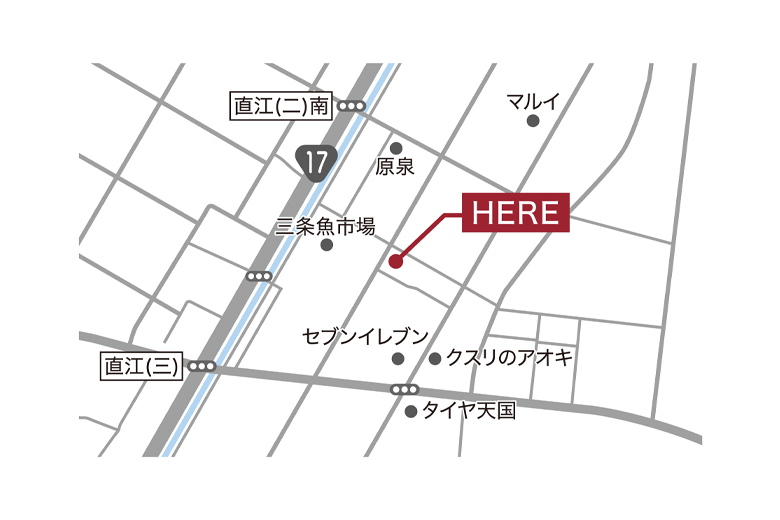 直江(二)南

マルイ

17

原泉

HERE

三条魚市場

セブンイレブン

クスリのアオキ

直江(三)

タイヤ天国